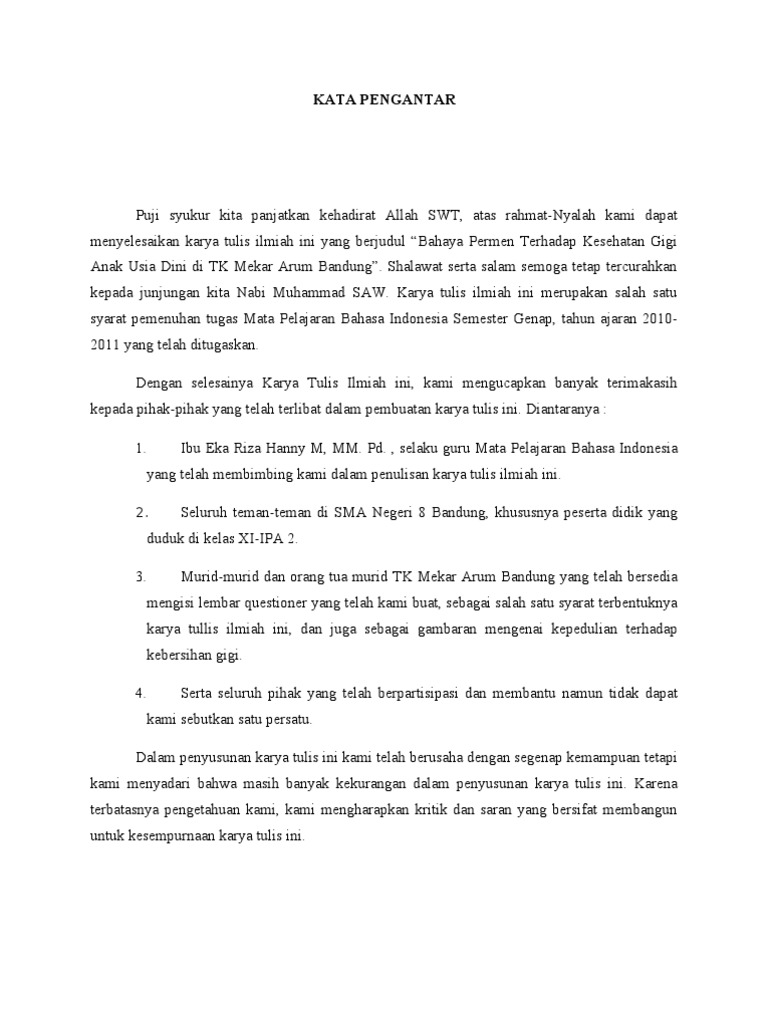 KATA PENGANTAR

Puji syukur kita panjatkan kehadirat Allah SWT, atas rahmat-Nyalah kami dapat menyelesaikan karya tulis ilmiah ini yang berjudul “Bahaya Permen Terhadap Kesehatan Gigi Anak Usia Dini di TK Mekar Arum Bandung”. Shalawat serta salam semoga tetap tercurahkan kepada junjungan kita Nabi Muhammad SAW. Karya tulis ilmiah ini merupakan salah satu syarat pemenuhan tugas Mata Pelajaran Bahasa Indonesia Semester Genap, tahun ajaran 2010-2011 yang telah ditugaskan.

Dengan selesainya Karya Tulis Ilmiah ini, kami mengucapkan banyak terimakasih kepada pihak-pihak yang telah terlibat dalam pembuatan karya tulis ini. Diantaranya :

1. Ibu Eka Riza Hanny M, MM. Pd. , selaku guru Mata Pelajaran Bahasa Indonesia yang telah membimbing kami dalam penulisan karya tulis ilmiah ini.

2. Seluruh teman-teman di SMA Negeri 8 Bandung, khususnya peserta didik yang duduk di kelas XI-IPA 2.

3. Murid-murid dan orang tua murid TK Mekar Arum Bandung yang telah bersedia mengisi lembar questioner yang telah kami buat, sebagai salah satu syarat terbentuknya karya tullis ilmiah ini, dan juga sebagai gambaran mengenai kepedulian terhadap kebersihan gigi.

4. Serta seluruh pihak yang telah berpartisipasi dan membantu namun tidak dapat kami sebutkan satu persatu.

Dalam penyusunan karya tulis ini kami telah berusaha dengan segenap kemampuan tetapi kami menyadari bahwa masih banyak kekurangan dalam penyusunan karya tulis ini. Karena terbatasnya pengetahuan kami, kami mengharapkan kritik dan saran yang bersifat membangun untuk kesempurnaan karya tulis ini.